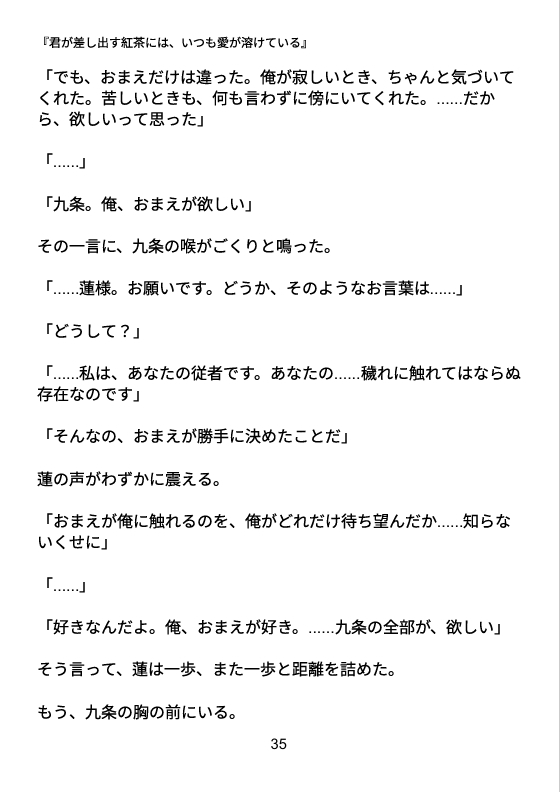 『君が差し出す紅茶には、いつも愛が溶けている』

「でも、おまえだけは違った。俺が寂しいとき、ちゃんと気づいてくれた。苦しいときも、何も言わずに傍にいてくれた。……だから、欲しいって思った」

「……」

「九条。俺、おまえが欲しい」

その一言に、九条の喉がごくりと鳴った。

「……蓮様。お願いです。どうか、そのようなお言葉は……」

「どうして？」

「……私は、あなたの従者です。あなたの……穢れに触れてはならぬ存在なのです」

「そんなの、おまえが勝手に決めたことだ」

蓮の声がわずかに震える。

「おまえが俺に触れるのを、俺がどれだけ待ち望んだか……知らないくせに」

「……」

「好きなんだよ。俺、おまえが好き。……九条の全部が、欲しい」

そう言って、蓮は一歩、また一歩と距離を詰めた。

もう、九条の胸の前にいる。

35